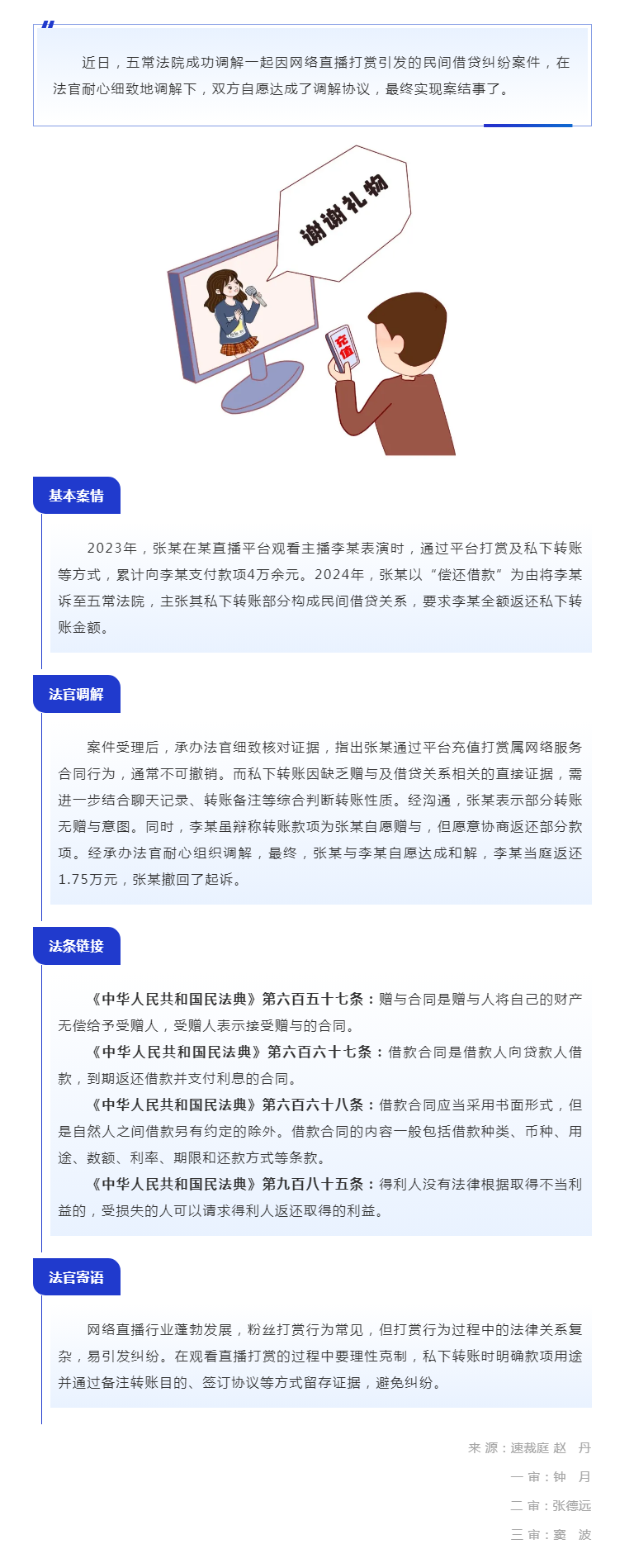 近日，五常法院成功调解一起因网络直播打赏引发的民间借贷纠纷案件，在法官耐心细致地调解下，双方自愿达成了调解协议，最终实现案结事了。

谢谢礼物

充值

基本案情

2023年，张某在某直播平台观看主播李某表演时，通过平台打赏及私下转账等方式，累计向李某支付款项4万余元。2024年，张某以“偿还借款”为由将李某诉至五常法院，主张其私下转账部分构成民间借贷关系，要求李某全额返还私下转账金额。

法官调解

案件受理后，承办法官细致核对证据，指出张某通过平台充值打赏属网络服务合同行为，通常不可撤销。而私下转账因缺乏赠与及借贷关系相关的直接证据，需进一步结合聊天记录、转账备注等综合判断转账性质。经沟通，张某表示部分转账无赠与意图。同时，李某虽辩称转账款项为张某自愿赠与，但愿意协商返还部分款项。经承办法官耐心组织调解，最终，张某与李某自愿达成和解，李某当庭返还1.75万元，张某撤回了起诉。

法条链接

《中华人民共和国民法典》第六百五十七条：赠与合同是赠与人将自己的财产无偿给予受赠人，受赠人表示接受赠与的合同。

《中华人民共和国民法典》第六百六十七条：借款合同是借款人向贷款人借款，到期返还借款并支付利息的合同。

《中华人民共和国民法典》第六百六十八条：借款合同应当采用书面形式，但是自然人之间借款另有约定的除外。借款合同的内容一般包括借款种类、币种、用途、数额、利率、期限和还款方式等条款。

《中华人民共和国民法典》第九百八十五条：得利人没有法律根据取得不当利益的，受损失的人可以请求得利人返还取得的利益。

法官寄语

网络直播行业蓬勃发展，粉丝打赏行为常见，但打赏行为过程中的法律关系复杂，易引发纠纷。在观看直播打赏的过程中要理性克制，私下转账时明确款项用途并通过备注转账目的、签订协议等方式留存证据，避免纠纷。

来 源：速裁庭 赵 丹
一 审：钟 月
二 审：张德远
三 审：窦 波